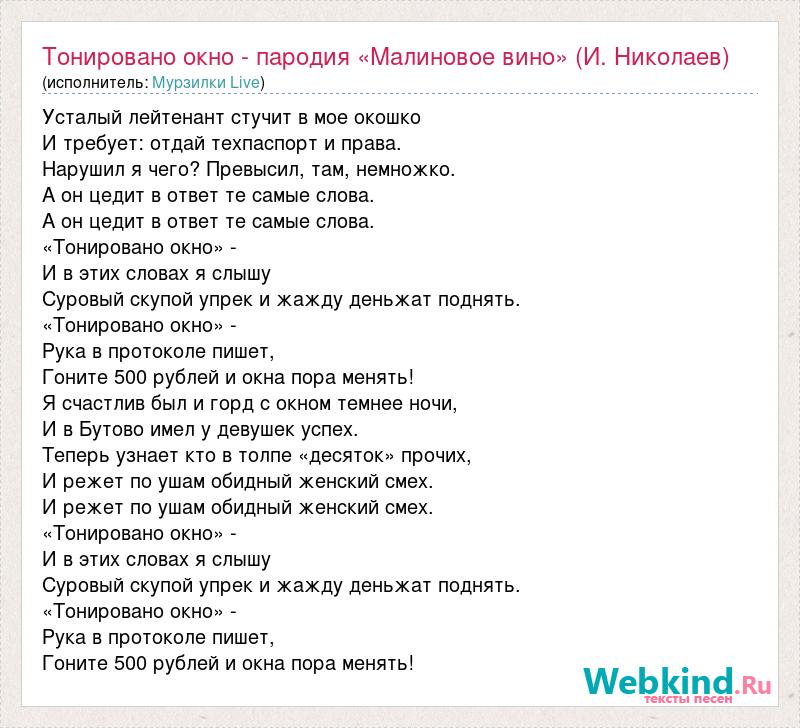 Тонировано окно - пародия «Малиновое вино» (И. Николаев)
(исполнитель: Мурзилки Live)

Усталый лейтенант стучит в мое окошко
И требует: отдай техпаспорт и права.
Нарушил я чего? Превысил, там, немножко.
А он цедит в ответ те самые слова.
А он цедит в ответ те самые слова.
«Тонировано окно» -
И в этих словах я слышу
Суровый скупой упрек и жажду деньжат поднять.
«Тонировано окно» -
Рука в протоколе пишет,
Гоните 500 рублей и окна пора менять!
Я счастлив был и горд с окном темнее ночи,
И в Бутово имел у девушек успех.
Теперь узнает кто в толпе «десяток» прочих,
И режет по ушам обидный женский смех.
И режет по ушам обидный женский смех.
«Тонировано окно» -
И в этих словах я слышу
Суровый скупой упрек и жажду деньжат поднять.
«Тонировано окно» -
Рука в протоколе пишет,
Гоните 500 рублей и окна пора менять!

Webkind.Ru
тексты песен